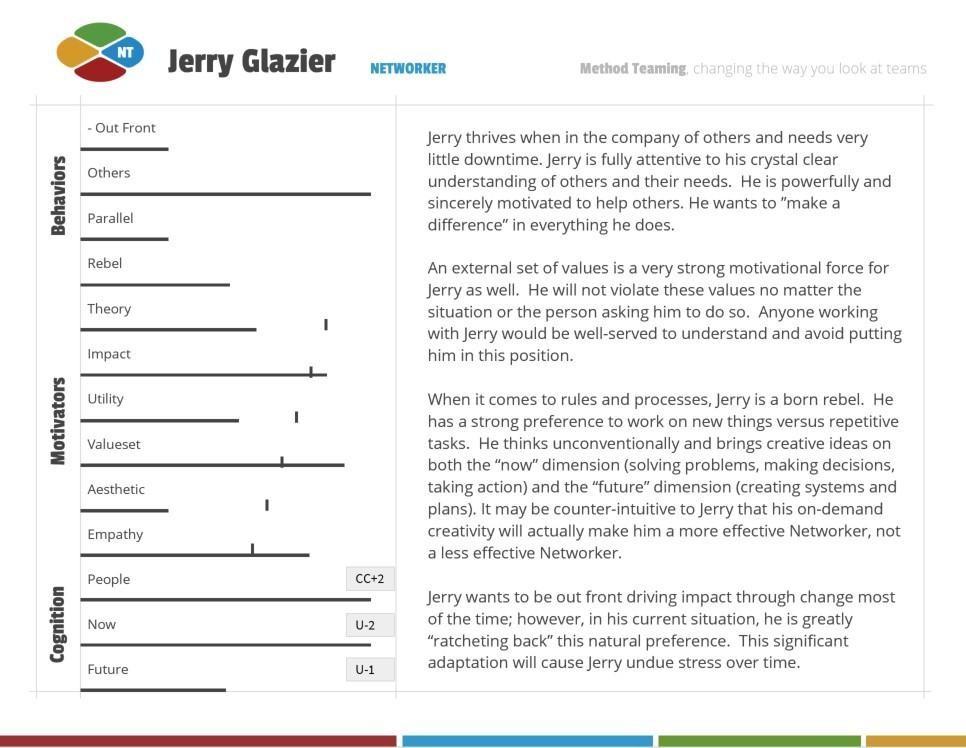 NT

Jerry Glazier

NETWORKER

Method Teaming, changing the way you look at teams

Behaviors

- Out Front

Others

Parallel

Rebel

Motivators

Theory

Impact

Utility

Valueset

Aesthetic

Empathy

Cognition

People CC+2

Now U-2

Future U-1

Jerry thrives when in the company of others and needs very little downtime. Jerry is fully attentive to his crystal clear understanding of others and their needs. He is powerfully and sincerely motivated to help others. He wants to "make a difference" in everything he does.

An external set of values is a very strong motivational force for Jerry as well. He will not violate these values no matter the situation or the person asking him to do so. Anyone working with Jerry would be well-served to understand and avoid putting him in this position.

When it comes to rules and processes, Jerry is a born rebel. He has a strong preference to work on new things versus repetitive tasks. He thinks unconventionally and brings creative ideas on both the "now" dimension (solving problems, making decisions, taking action) and the "future" dimension (creating systems and plans). It may be counter-intuitive to Jerry that his on-demand creativity will actually make him a more effective Networker, not a less effective Networker.

Jerry wants to be out front driving impact through change most of the time; however, in his current situation, he is greatly "ratcheting back" this natural preference. This significant adaptation will cause Jerry undue stress over time.